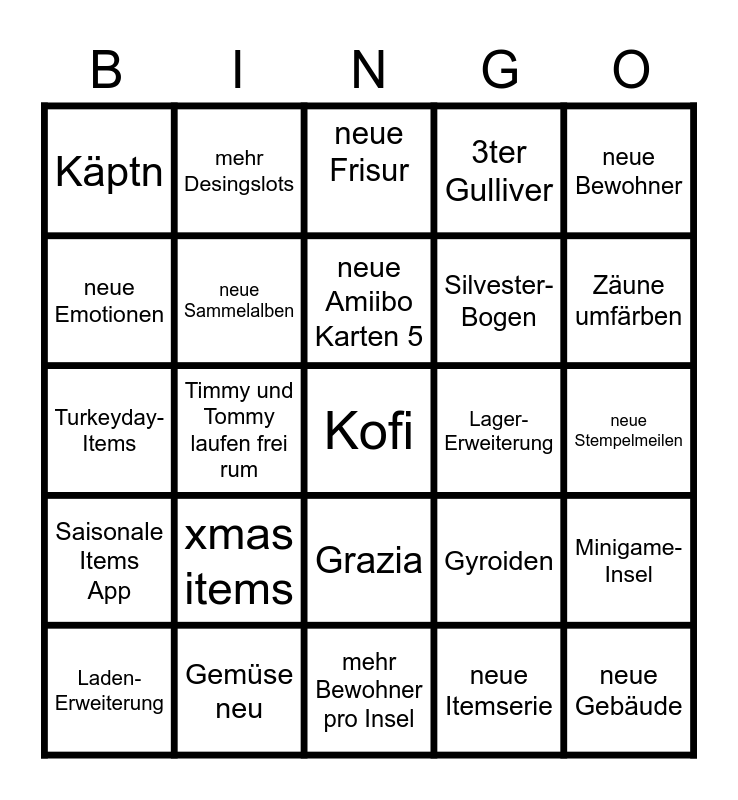 | B | I | N | G | O |
|---|---|---|---|---|
| Käptn | mehr Desingslots | neue Frisur | 3ter Gulliver | neue Bewohner |
| neue Emotionen | neue Sammelalben | neue Amiibo Karten 5 | Silvester-Bogen | Zäune umfärben |
| Turkeyday-Items | Timmy und Tommy laufen frei rum | Kofi | Lager-Erweiterung | neue Stempelmeilen |
| Saisonale Items App | xmas items | Grazia | Gyroiden | Minigame-Insel |
| Laden-Erweiterung | Gemüse neu | mehr Bewohner pro Insel | neue Itemserie | neue Gebäude |